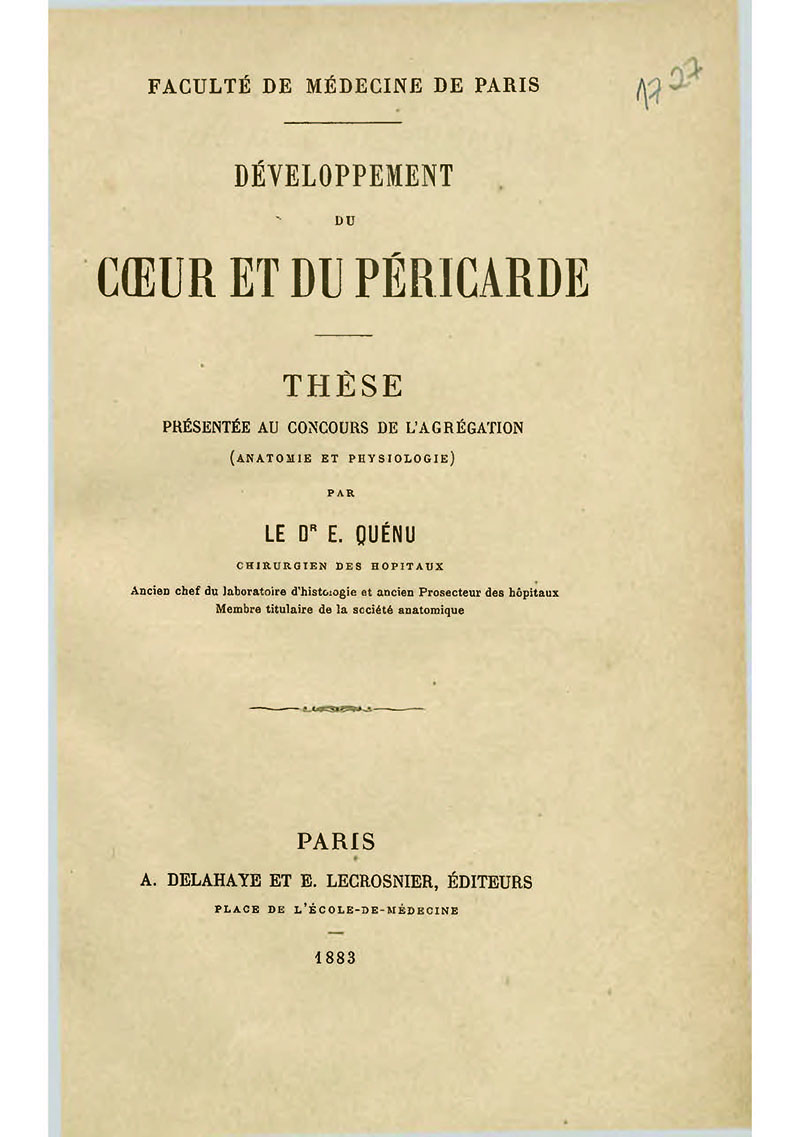 FACULTÉ DE MÉDECINE DE PARIS

1727

DÉVELOPPEMENT

DU

CŒUR ET DU PÉRICARDE

THÈSE

PRÉSENTÉE AU CONCOURS DE L'AGRÉGATION

(ANATOMIE ET PHYSIOLOGIE)

PAR

LE Dr E. QUÉNU

CHIRURGIEN DES HOPITAUX

Ancien chef du laboratoire d'histologie et ancien Prosecteur des hôpitaux
Membre titulaire de la société anatomique

PARIS

A. DELAHAYE ET E. LECROSNIER, ÉDITEURS

PLACE DE L'ÉCOLE-DE-MÉDECINE

1883